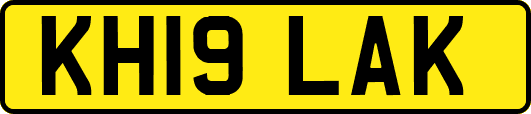 KH19 LAK